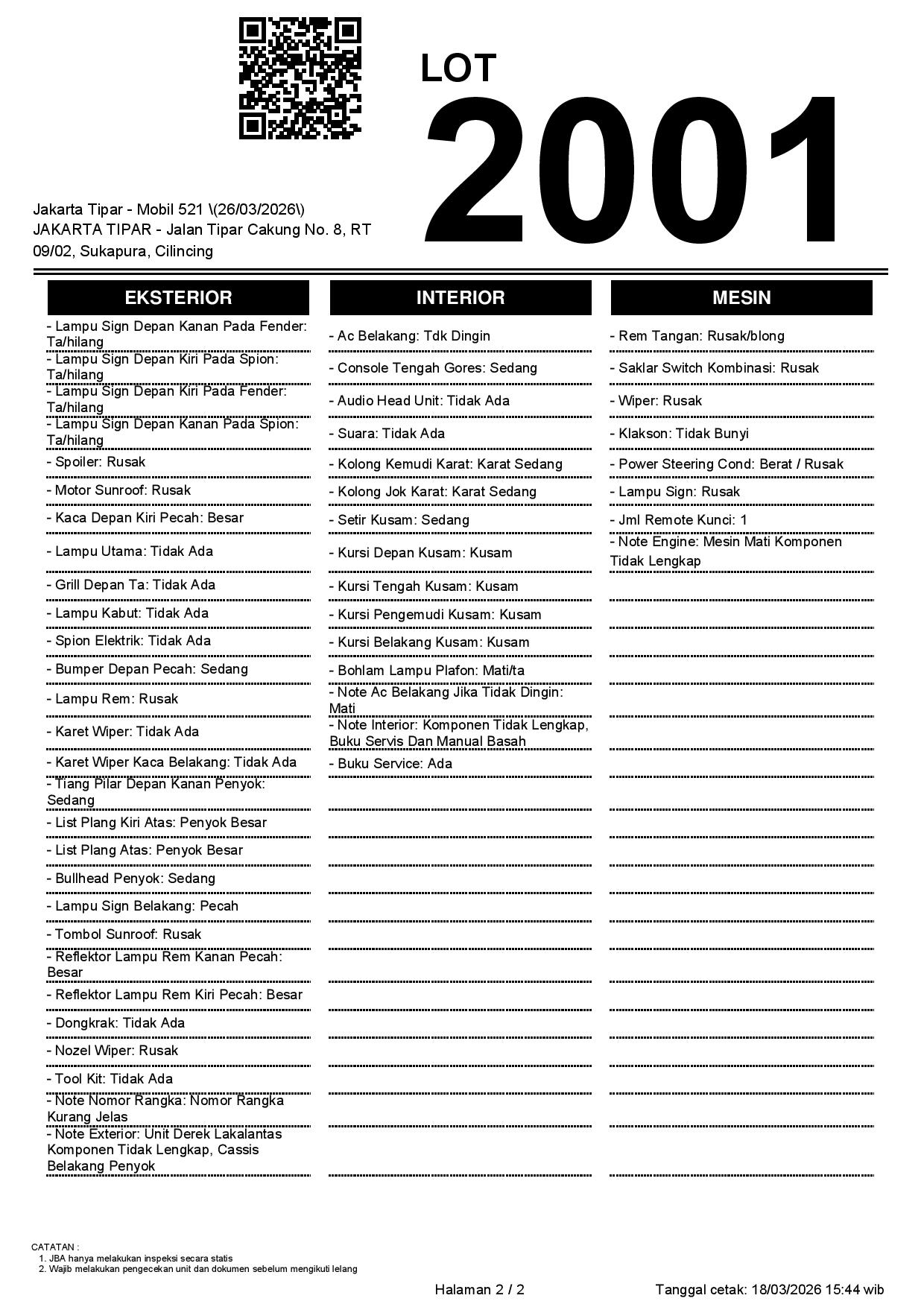 LOT
2001

Jakarta Tipar - Mobil 521 \(26/03/2026\)
JAKARTA TIPAR - Jalan Tipar Cakung No. 8, RT 09/02, Sukapura, Cilincing

EKSTERIOR

- Lampu Sign Depan Kanan Pada Fender: Ta/hilang
- Lampu Sign Depan Kiri Pada Spion: Ta/hilang
- Lampu Sign Depan Kiri Pada Fender: Ta/hilang
- Lampu Sign Depan Kanan Pada Spion: Ta/hilang
- Spoiler: Rusak
- Motor Sunroof: Rusak
- Kaca Depan Kiri Pecah: Besar
- Lampu Utama: Tidak Ada
- Grill Depan Ta: Tidak Ada
- Lampu Kabut: Tidak Ada
- Spion Elektrik: Tidak Ada
- Bumper Depan Pecah: Sedang
- Lampu Rem: Rusak
- Karet Wiper: Tidak Ada
- Karet Wiper Kaca Belakang: Tidak Ada
- Tiang Pilar Depan Kanan Penyok: Sedang
- List Plang Kiri Atas: Penyok Besar
- List Plang Atas: Penyok Besar
- Bullhead Penyok: Sedang
- Lampu Sign Belakang: Pecah
- Tombol Sunroof: Rusak
- Reflektor Lampu Rem Kanan Pecah: Besar
- Reflektor Lampu Rem Kiri Pecah: Besar
- Dongkrak: Tidak Ada
- Nozel Wiper: Rusak
- Tool Kit: Tidak Ada
- Note Nomor Rangka: Nomor Rangka Kurang Jelas
- Note Exterior: Unit Derek Lakalantas Komponen Tidak Lengkap, Cassis Belakang Penyok

INTERIOR

- Ac Belakang: Tdk Dingin
- Console Tengah Gores: Sedang
- Audio Head Unit: Tidak Ada
- Suara: Tidak Ada
- Kolong Kemudi Karat: Karat Sedang
- Kolong Jok Karat: Karat Sedang
- Setir Kusam: Sedang
- Kursi Depan Kusam: Kusam
- Kursi Tengah Kusam: Kusam
- Kursi Pengemudi Kusam: Kusam
- Kursi Belakang Kusam: Kusam
- Bohlam Lampu Plafon: Mati/ta
- Note Ac Belakang Jika Tidak Dingin: Mati
- Note Interior: Komponen Tidak Lengkap, Buku Servis Dan Manual Basah
- Buku Service: Ada

MESIN

- Rem Tangan: Rusak/blong
- Saklar Switch Kombinasi: Rusak
- Wiper: Rusak
- Klakson: Tidak Bunyi
- Power Steering Cond: Berat / Rusak
- Lampu Sign: Rusak
- Jml Remote Kunci: 1
- Note Engine: Mesin Mati Komponen Tidak Lengkap

CATATAN :
1. JBA hanya melakukan inspeksi secara statis
2. Wajib melakukan pengecekan unit dan dokumen sebelum mengikuti lelang

Halaman 2 / 2
Tanggal cetak: 18/03/2026 15:44 wib